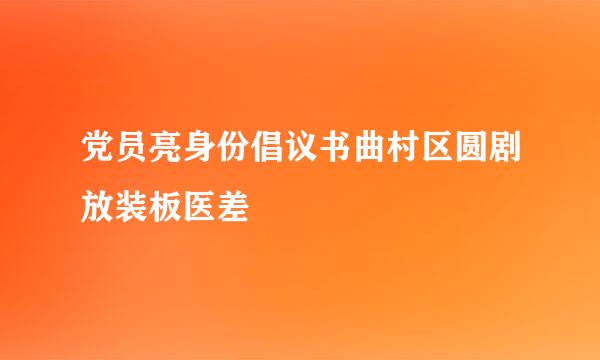 党员亮身份倡议书曲村区圆剧放装板医差